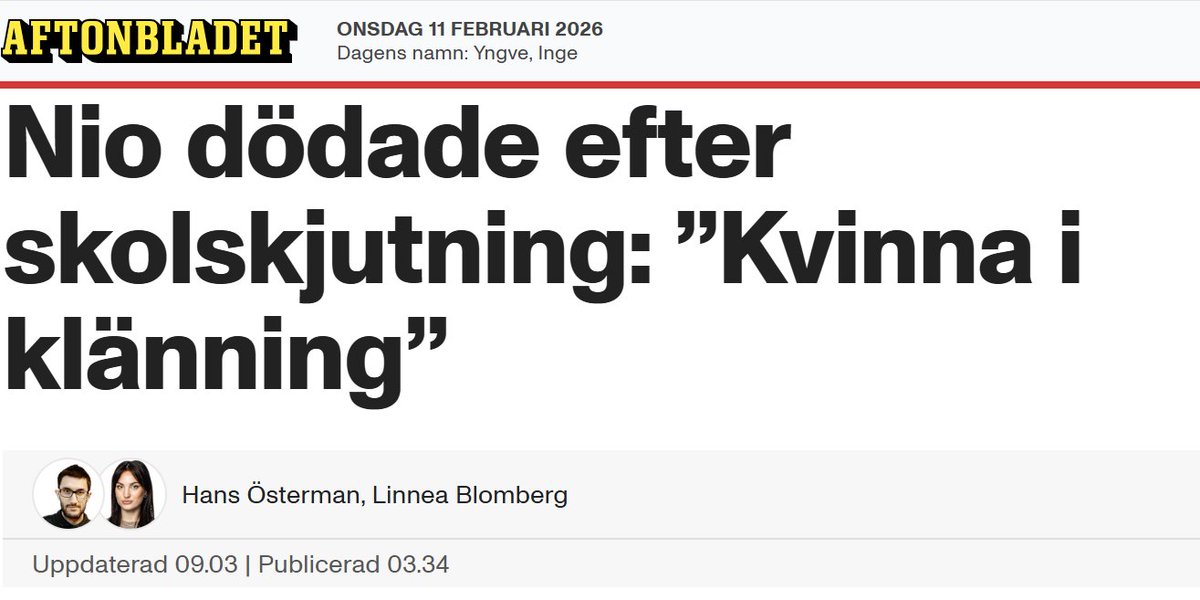 AFTONBLADET

ONSDAG 11 FEBRUARI 2026
Dagens namn: Yngve, Inge

Nio dödade efter skolskjutning: ”Kvinna i klänning”

Hans Österman, Linnea Blomberg

Uppdaterad 09.03 | Publicerad 03.34